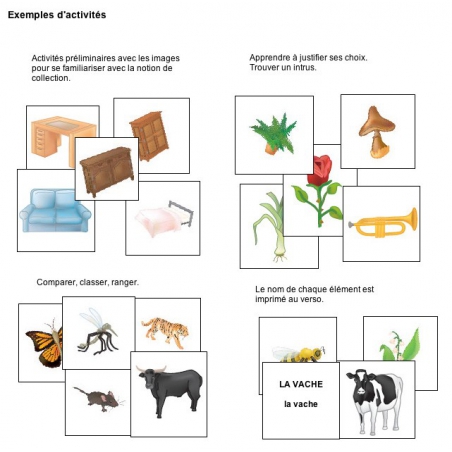 Exemples d'activités

Activités préliminaires avec les images pour se familiariser avec la notion de collection.

Apprendre à justifier ses choix. Trouver un intrus.

Comparer, classer, ranger.

Le nom de chaque élément est imprimé au verso.

LA VACHE

la vache